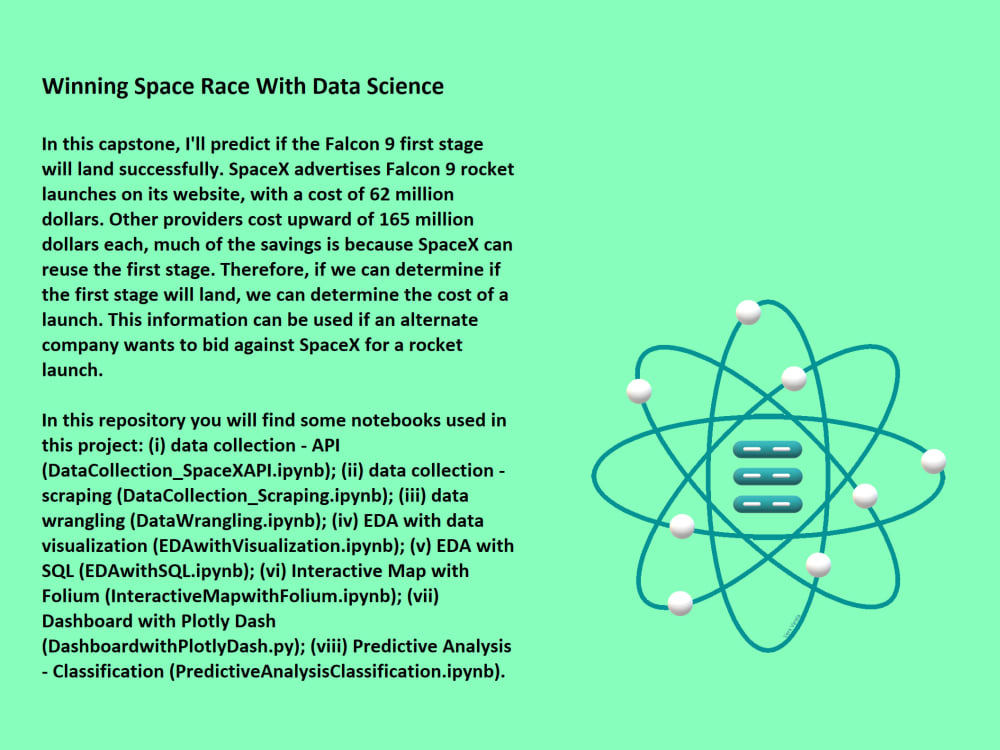 Winning Space Race With Data Science

In this capstone, I'll predict if the Falcon 9 first stage will land successfully. SpaceX advertises Falcon 9 rocket launches on its website, with a cost of 62 million dollars. Other providers cost upward of 165 million dollars each, much of the savings is because SpaceX can reuse the first stage. Therefore, if we can determine if the first stage will land, we can determine the cost of a launch. This information can be used if an alternate company wants to bid against SpaceX for a rocket launch.

In this repository you will find some notebooks used in this project: (i) data collection - API (DataCollection_SpaceXAPI.ipynb); (ii) data collection - scraping (DataCollection_Scraping.ipynb); (iii) data wrangling (DataWrangling.ipynb); (iv) EDA with data visualization (EDAwithVisualization.ipynb); (v) EDA with SQL (EDAwithSQL.ipynb); (vi) Interactive Map with Folium (InteractiveMapwithFolium.ipynb); (vii) Dashboard with Plotly Dash (DashboardwithPlotlyDash.py); (viii) Predictive Analysis - Classification (PredictiveAnalysisClassification.ipynb).